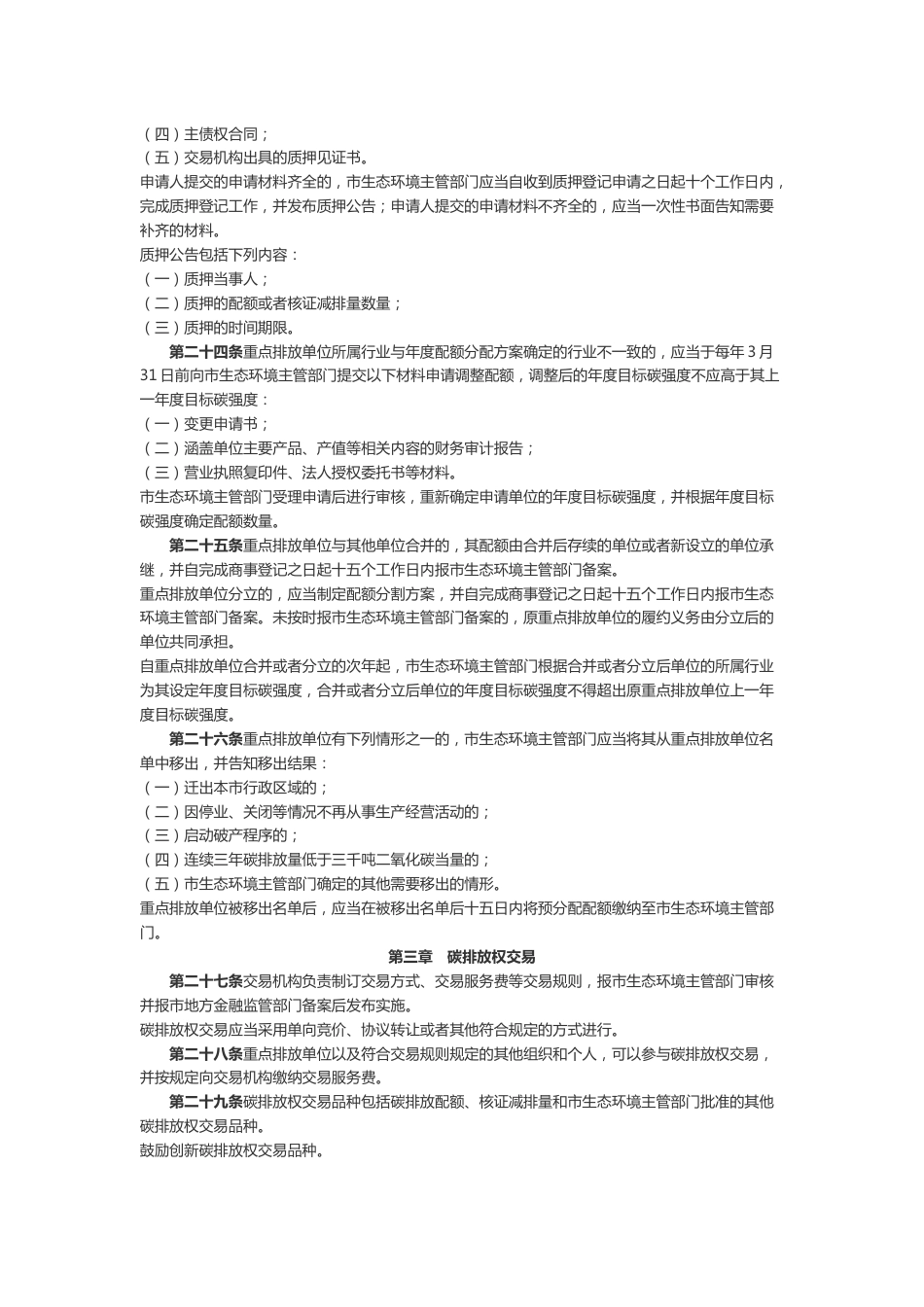 （四）主债权合同；
（五）交易机构出具的质押见证书。
申请人提交的申请材料齐全的，市生态环境主管部门应当自收到质押登记申请之日起十个工作日内，完成质押登记工作，并发布质押公告；申请人提交的申请材料不齐全的，应当一次性书面告知需要补齐的材料。
质押公告包括下列内容：
（一）质押当事人；
（二）质押的配额或者核证减排量数量；
（三）质押的时间期限。
第二十四条重点排放单位所属行业与年度配额分配方案确定的行业不一致的，应当于每年 3 月 31 日前向市生态环境主管部门提交以下材料申请调整配额，调整后的年度目标碳强度不应高于其上一年度目标碳强度：
（一）变更申请书；
（二）涵盖单位主要产品、产值等相关内容的财务审计报告；
（三）营业执照复印件、法人授权委托书等材料。
市生态环境主管部门受理申请后进行审核，重新确定申请单位的年度目标碳强度，并根据年度目标碳强度确定配额数量。
第二十五条重点排放单位与其他单位合并的，其配额由合并后存续的单位或者新设立的单位承继，并自完成商事登记之日起十五个工作日内报市生态环境主管部门备案。
重点排放单位分立的，应当制定配额分割方案，并自完成商事登记之日起十五个工作日内报市生态环境主管部门备案。未按时报市生态环境主管部门备案的，原重点排放单位的履约义务由分立后的单位共同承担。
自重点排放单位合并或者分立的次年起，市生态环境主管部门根据合并或者分立后单位的所属行业为其设定年度目标碳强度，合并或者分立后单位的年度目标碳强度不得超出原重点排放单位上一年度目标碳强度。
第二十六条重点排放单位有下列情形之一的，市生态环境主管部门应当将其从重点排放单位名单中移出，并告知移出结果：
（一）迁出本市行政区域的；
（二）因停业、关闭等情况不再从事生产经营活动的；
（三）启动破产程序的；
（四）连续三年碳排放量低于三千吨二氧化碳当量的；
（五）市生态环境主管部门确定的其他需要移出的情形。
重点排放单位被移出名单后，应当在被移出名单后十五日内将预分配配额缴纳至市生态环境主管部门。
第三章　碳排放权交易
第二十七条交易机构负责制订交易方式、交易服务费等交易规则，报市生态环境主管部门审核并报市地方金融监管部门备案后发布实施。
碳排放权交易应当采用单向竞价、协议转让或者其他符合规定的方式进行。
第二十八条重点排放单位以及符合交易规则规定的其他组织和个人，可以参与碳排放权交易，并按规定向交易机构缴纳交易服务费。
第二十九条碳排放权交易品种包括碳排放配额、核证减排量和市生态环境主管部门批准的其他碳排放权交易品种。
鼓励创新碳排放权交易品种。